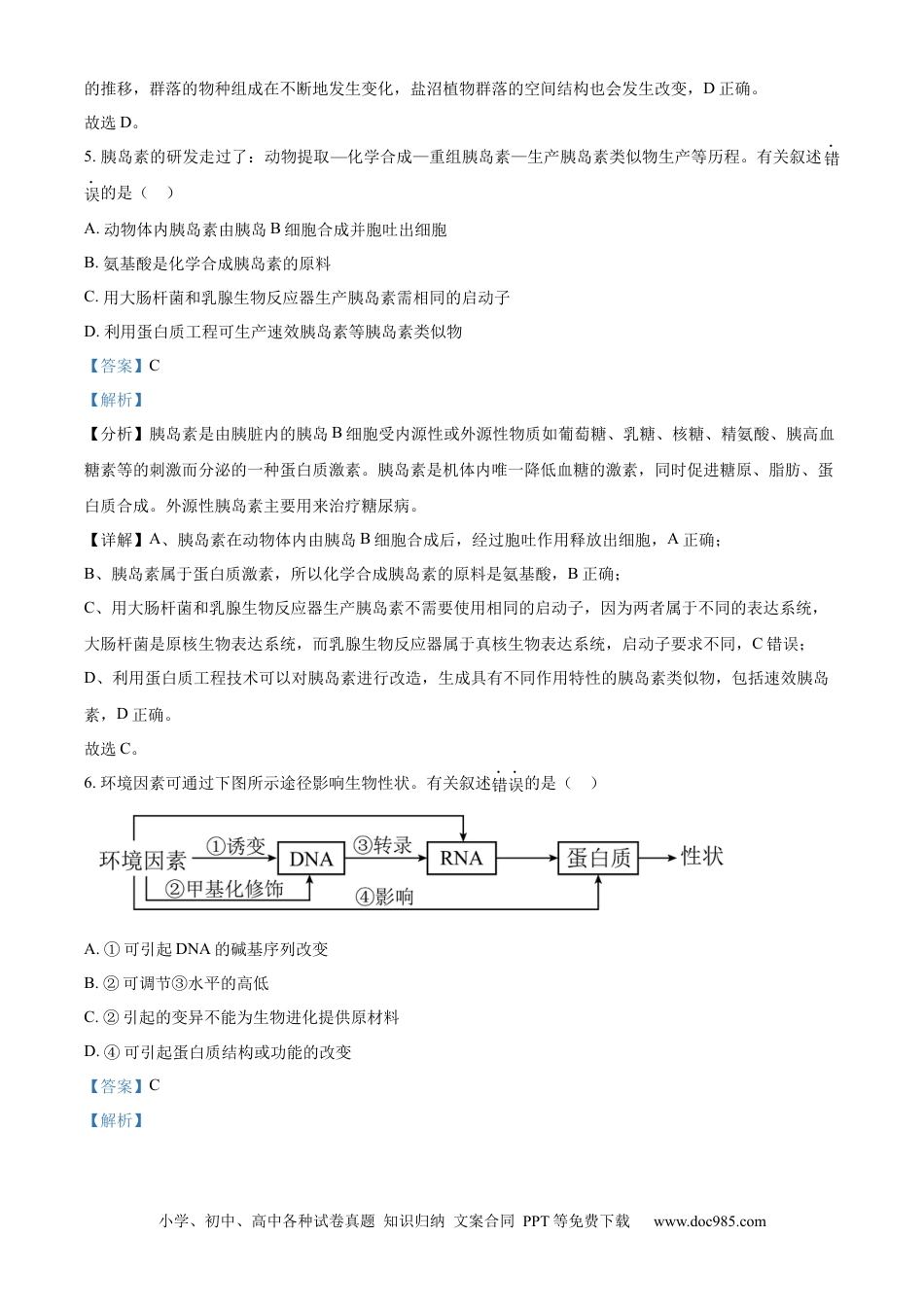 的推移，群落的物种组成在不断地发生变化，盐沼植物群落的空间结构也会发生改变，D 正确。

故选 D。

5. 胰岛素的研发走过了：动物提取—化学合成—重组胰岛素—生产胰岛素类似物生产等历程。有关叙述错误的是（　）

A. 动物体内胰岛素由胰岛 B 细胞合成并胞吐出细胞

B. 氨基酸是化学合成胰岛素的原料

C. 用大肠杆菌和乳腺生物反应器生产胰岛素需相同的启动子

D. 利用蛋白质工程可生产速效胰岛素等胰岛素类似物

【答案】C

【解析】

【分析】胰岛素是由胰脏内的胰岛 B 细胞受内源性或外源性物质如葡萄糖、乳糖、核糖、精氨酸、胰高血糖素等的刺激而分泌的一种蛋白质激素。胰岛素是机体内唯一降低血糖的激素，同时促进糖原、脂肪、蛋白质合成。外源性胰岛素主要用来治疗糖尿病。

【详解】A、胰岛素在动物体内由胰岛 B 细胞合成后，经过胞吐作用释放出细胞，A 正确；

B、胰岛素属于蛋白质激素，所以化学合成胰岛素的原料是氨基酸，B 正确；

C、用大肠杆菌和乳腺生物反应器生产胰岛素不需要使用相同的启动子，因为两者属于不同的表达系统，大肠杆菌是原核生物表达系统，而乳腺生物反应器属于真核生物表达系统，启动子要求不同，C 错误；

D、利用蛋白质工程技术可以对胰岛素进行改造，生成具有不同作用特性的胰岛素类似物，包括速效胰岛素，D 正确。

故选 C。

6. 环境因素可通过下图所示途径影响生物性状。有关叙述错误的是（　）

环境因素 ①诱变 DNA ③转录 RNA 蛋白质 性状 ②甲基化修饰 ④影响

A. ① 可引起 DNA 的碱基序列改变

B. ② 可调节③水平的高低

C. ② 引起的变异不能为生物进化提供原材料

D. ④ 可引起蛋白质结构或功能的改变

【答案】C

【解析】

小学、初中、高中各种试卷真题 知识归纳 文案合同 PPT 等免费下载　www.doc985.com